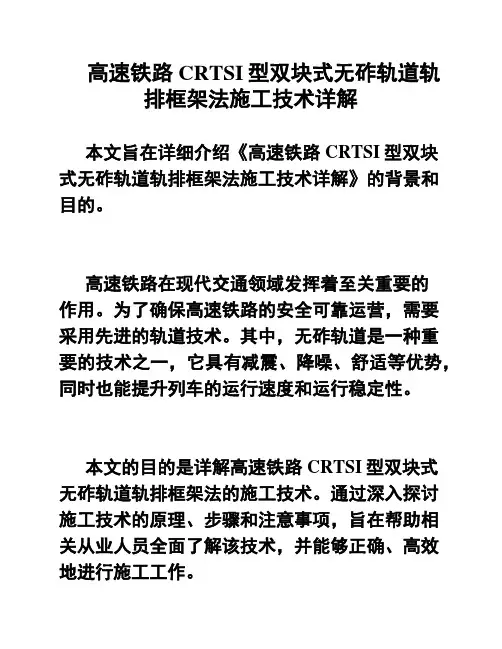 高速铁路 CRTSI 型双块式无砟轨道轨排框架法施工技术详解

本文旨在详细介绍《高速铁路 CRTSI 型双块式无砟轨道轨排框架法施工技术详解》的背景和目的。

高速铁路在现代交通领域发挥着至关重要的作用。为了确保高速铁路的安全可靠运营，需要采用先进的轨道技术。其中，无砟轨道是一种重要的技术之一，它具有减震、降噪、舒适等优势，同时也能提升列车的运行速度和运行稳定性。

本文的目的是详解高速铁路 CRTSI 型双块式无砟轨道轨排框架法的施工技术。通过深入探讨施工技术的原理、步骤和注意事项，旨在帮助相关从业人员全面了解该技术，并能够正确、高效地进行施工工作。